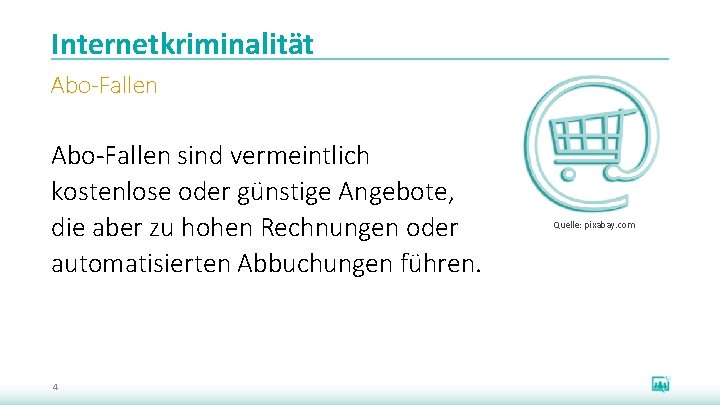 Internetkriminalität

Abo-Fallen

Abo-Fallen sind vermeintlich kostenlose oder günstige Angebote, die aber zu hohen Rechnungen oder automatisierten Abbuchungen führen.

Quelle: pixabay.com

4